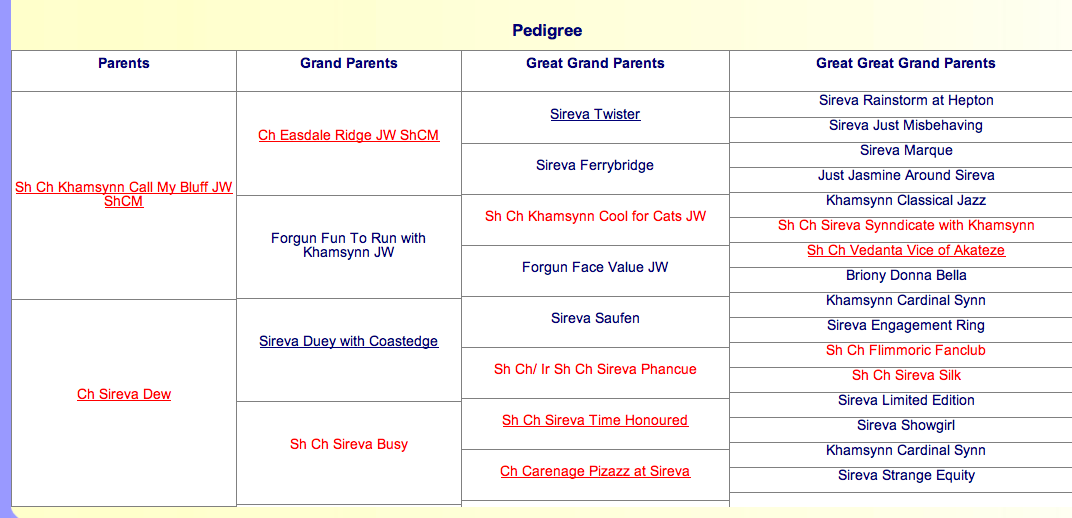 Pedigree

| Parents | Grand Parents | Great Grand Parents | Great Great Grand Parents |
|---|---|---|---|
| Sh Ch Khamsynn Call My Bluff JW ShCM | Ch Easdale Ridge JW ShCM | Sireva Twister | Sireva Rainstorm at Hepton |
| | | | Sireva Just Misbehaving |
| | | Sireva Ferrybridge | Sireva Marque |
| | | | Just Jasmine Around Sireva |
| | Forgun Fun To Run with Khamsynn JW | Sh Ch Khamsynn Cool for Cats JW | Khamsynn Classical Jazz |
| | | | Sh Ch Sireva Synndicate with Khamsynn |
| | | Forgun Face Value JW | Sh Ch Vedanta Vice of Akateze |
| | | | Briony Donna Bella |
| Ch Sireva Dew | Sireva Duey with Coastedge | Sireva Saufen | Khamsynn Cardinal Synn |
| | | | Sireva Engagement Ring |
| | | Sh Ch/ Ir Sh Ch Sireva Phancue | Sh Ch Flimmoric Fanclub |
| | | | Sh Ch Sireva Silk |
| | Sh Ch Sireva Busy | Sh Ch Sireva Time Honoured | Sireva Limited Edition |
| | | | Sireva Showgirl |
| | | Ch Carenage Pizazz at Sireva | Khamsynn Cardinal Synn |
| | | | Sireva Strange Equity |